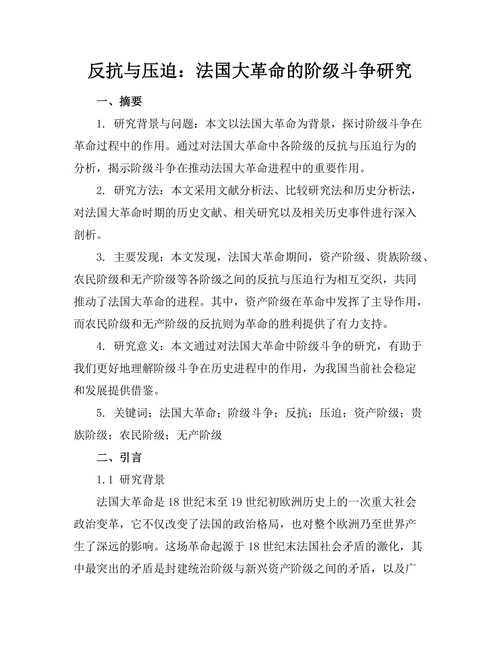 反抗与压迫：法国大革命的阶级斗争研究

一、摘要

1. 研究背景与问题：本文以法国大革命为背景，探讨阶级斗争在革命过程中的作用。通过对法国大革命中各阶级的反抗与压迫行为的分析，揭示阶级斗争在推动法国大革命进程中的重要作用。

2. 研究方法：本文采用文献分析法、比较研究法和历史分析法，对法国大革命时期的历史文献、相关研究以及相关历史事件进行深入剖析。

3. 主要发现：本文发现，法国大革命期间，资产阶级、贵族阶级、农民阶级和无产阶级等各阶级之间的反抗与压迫行为相互交织，共同推动了法国大革命的进程。其中，资产阶级在革命中发挥了主导作用，而农民阶级和无产阶级的反抗则为革命的胜利提供了有力支持。

4. 研究意义：本文通过对法国大革命中阶级斗争的研究，有助于我们更好地理解阶级斗争在历史进程中的作用，为我国当前社会稳定和发展提供借鉴。

5. 关键词：法国大革命；阶级斗争；反抗；压迫；资产阶级；贵族阶级；农民阶级；无产阶级

二、引言

1.1 研究背景

法国大革命是18世纪末至19世纪初欧洲历史上的一次重大社会政治变革，它不仅改变了法国的政治格局，也对整个欧洲乃至世界产生了深远的影响。这场革命起源于18世纪末法国社会矛盾的激化，其中最突出的矛盾是封建统治阶级与新兴资产阶级之间的矛盾，以及广